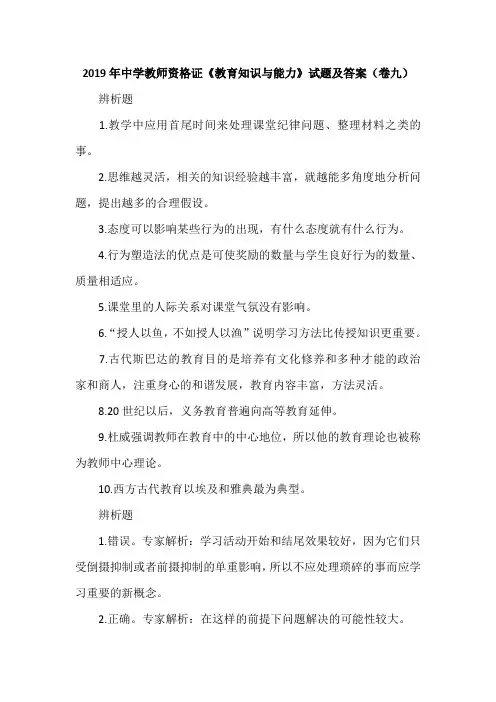 2019 年中学教师资格证《教育知识与能力》试题及答案（卷九）

辨析题

1.教学中应用首尾时间来处理课堂纪律问题、整理材料之类的事。

2.思维越灵活，相关的知识经验越丰富，就越能多角度地分析问题，提出越多的合理假设。

3.态度可以影响某些行为的出现，有什么态度就有什么行为。

4.行为塑造法的优点是可使奖励的数量与学生良好行为的数量、质量相适应。

5.课堂里的人际关系对课堂气氛没有影响。

6.“授人以鱼，不如授人以渔”说明学习方法比传授知识更重要。

7.古代斯巴达的教育目的是培养有文化修养和多种才能的政治家和商人，注重身心的和谐发展，教育内容丰富，方法灵活。

8.20 世纪以后，义务教育普遍向高等教育延伸。

9.杜威强调教师在教育中的中心地位，所以他的教育理论也被称为教师中心理论。

10.西方古代教育以埃及和雅典最为典型。

辨析题

1.错误。专家解析：学习活动开始和结尾效果较好，因为它们只受倒摄抑制或者前摄抑制的单重影响，所以不应处理琐碎的事而应学习重要的新概念。

2.正确。专家解析：在这样的前提下问题解决的可能性较大。